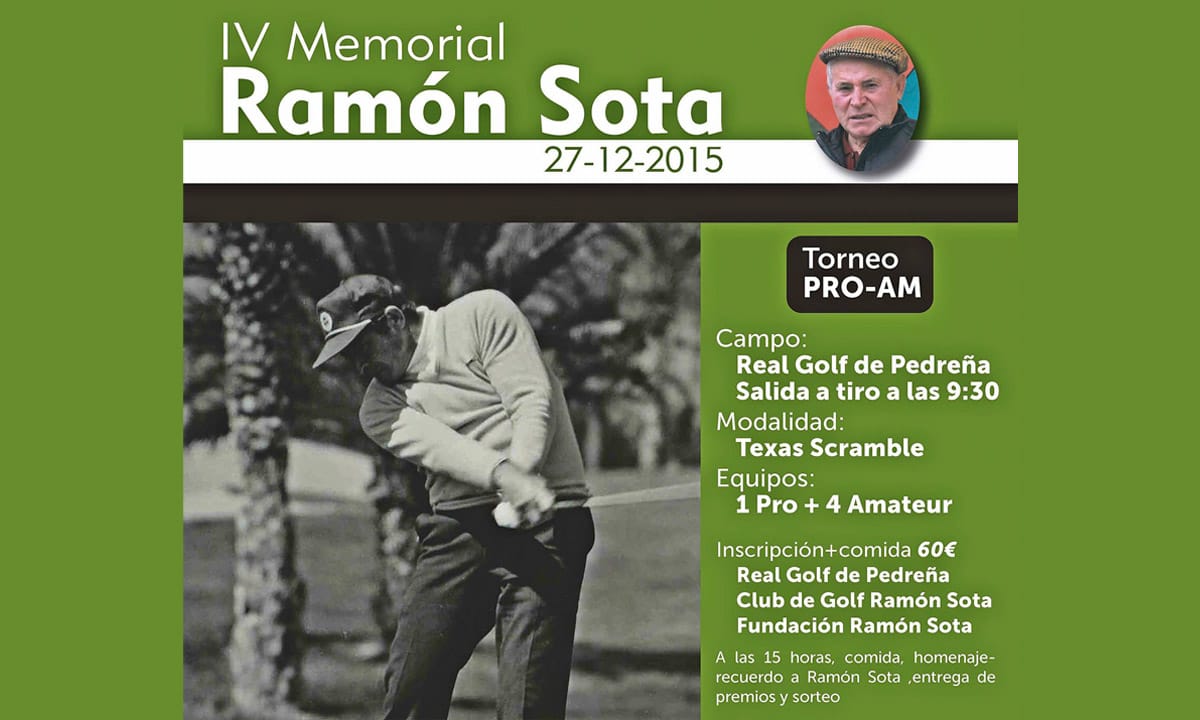 IV Memorial
Ramón Sota
27-12-2015

Torneo
PRO-AM

Campo:
Real Golf de Pedreña
Salida a tiro a las 9:30
Modalidad:
Texas Scramble
Equipos:
1 Pro + 4 Amateur

Inscripción+comida 60€
Real Golf de Pedreña
Club de Golf Ramón Sota
Fundación Ramón Sota

A las 15 horas, comida, homenaje-recuerdo a Ramón Sota ,entrega de premios y sorteo